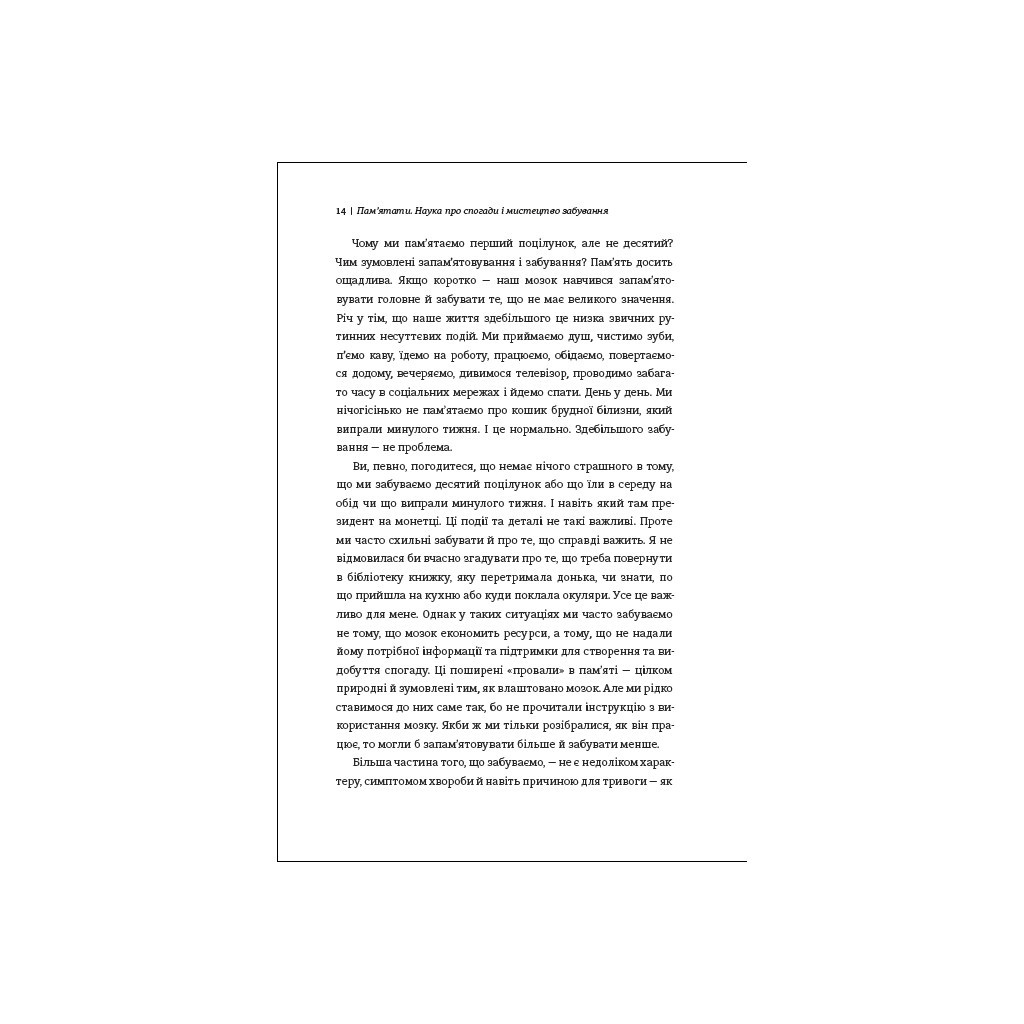 14 | Пам'ятати. Наука про спогади і мистецтво забування

Чому ми пам'ятаємо перший поцілунок, але не десятий? Чим зумовлені запам'ятовування і забування? Пам'ять досить ощадлива. Якщо коротко — наш мозок навчився запам'ятовувати головне й забувати те, що не має великого значення. Річ у тім, що наше життя здебільшого це низка звичних рутинних несуттєвих подій. Ми приймаємо душ, чистимо зуби, п'ємо каву, їдемо на роботу, працюємо, обідаємо, повертаємося додому, вечеряємо, дивимося телевізор, проводимо забагато часу в соціальних мережах і йдемо спати. День у день. Ми нічогісінько не пам'ятаємо про кошик брудної білизни, який випрали минулого тижня. І це нормально. Здебільшого забування — не проблема.

Ви, певно, погодитеся, що немає нічого страшного в тому, що ми забуваємо десятий поцілунок або що їли в середу на обід чи що випрали минулого тижня. І навіть який там президент на монетці. Ці події та деталі не такі важливі. Проте ми часто схильні забувати й про те, що справді важить. Я не відмовилася би вчасно згадувати про те, що треба повернути в бібліотеку книжку, яку перетримала донька, чи знати, по що прийшла на кухню або куди поклала окуляри. Усе це важливо для мене. Однак у таких ситуаціях ми часто забуваємо не тому, що мозок економить ресурси, а тому, що не надали йому потрібної інформації та підтримки для створення та видобуття спогаду. Ці поширені «провали» в пам'яті — цілком природні й зумовлені тим, як влаштовано мозок. Але ми рідко ставимося до них саме так, бо не прочитали інструкцію з використання мозку. Якби ж ми тільки розібралися, як він працює, то могли б запам'ятовувати більше й забувати менше.

Більша частина того, що забуваємо, — не є недоліком характеру, симптомом хвороби й навіть причиною для тривоги — як